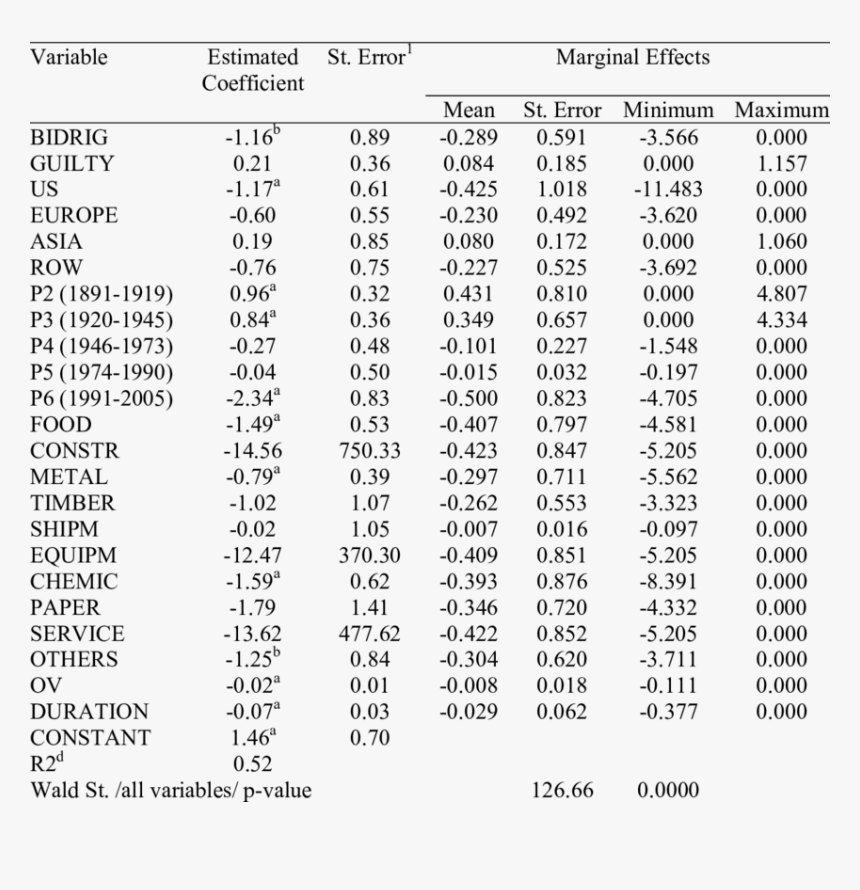 | Variable | Estimated Coefficient | St. Error$^1$ | Marginal Effects | | | |
|---|---|---|---|---|---|---|
| | | | Mean | St. Error | Minimum | Maximum |
| BIDRIG | -1.16$^b$ | 0.89 | -0.289 | 0.591 | -3.566 | 0.000 |
| GUILTY | 0.21 | 0.36 | 0.084 | 0.185 | 0.000 | 1.157 |
| US | -1.17$^a$ | 0.61 | -0.425 | 1.018 | -11.483 | 0.000 |
| EUROPE | -0.60 | 0.55 | -0.230 | 0.492 | -3.620 | 0.000 |
| ASIA | 0.19 | 0.85 | 0.080 | 0.172 | 0.000 | 1.060 |
| ROW | -0.76 | 0.75 | -0.227 | 0.525 | -3.692 | 0.000 |
| P2 (1891-1919) | 0.96$^a$ | 0.32 | 0.431 | 0.810 | 0.000 | 4.807 |
| P3 (1920-1945) | 0.84$^a$ | 0.36 | 0.349 | 0.657 | 0.000 | 4.334 |
| P4 (1946-1973) | -0.27 | 0.48 | -0.101 | 0.227 | -1.548 | 0.000 |
| P5 (1974-1990) | -0.04 | 0.50 | -0.015 | 0.032 | -0.197 | 0.000 |
| P6 (1991-2005) | -2.34$^a$ | 0.83 | -0.500 | 0.823 | -4.705 | 0.000 |
| FOOD | -1.49$^a$ | 0.53 | -0.407 | 0.797 | -4.581 | 0.000 |
| CONSTR | -14.56 | 750.33 | -0.423 | 0.847 | -5.205 | 0.000 |
| METAL | -0.79$^a$ | 0.39 | -0.297 | 0.711 | -5.562 | 0.000 |
| TIMBER | -1.02 | 1.07 | -0.262 | 0.553 | -3.323 | 0.000 |
| SHIPM | -0.02 | 1.05 | -0.007 | 0.016 | -0.097 | 0.000 |
| EQUIPM | -12.47 | 370.30 | -0.409 | 0.851 | -5.205 | 0.000 |
| CHEMIC | -1.59$^a$ | 0.62 | -0.393 | 0.876 | -8.391 | 0.000 |
| PAPER | -1.79 | 1.41 | -0.346 | 0.720 | -4.332 | 0.000 |
| SERVICE | -13.62 | 477.62 | -0.422 | 0.852 | -5.205 | 0.000 |
| OTHERS | -1.25$^b$ | 0.84 | -0.304 | 0.620 | -3.711 | 0.000 |
| OV | -0.02$^a$ | 0.01 | -0.008 | 0.018 | -0.111 | 0.000 |
| DURATION | -0.07$^a$ | 0.03 | -0.029 | 0.062 | -0.377 | 0.000 |
| CONSTANT | 1.46$^a$ | 0.70 | | | | |
| R2$^d$ | 0.52 | | | | | |
| Wald St. /all variables/ p-value | | | | 126.66 | 0.0000 | |